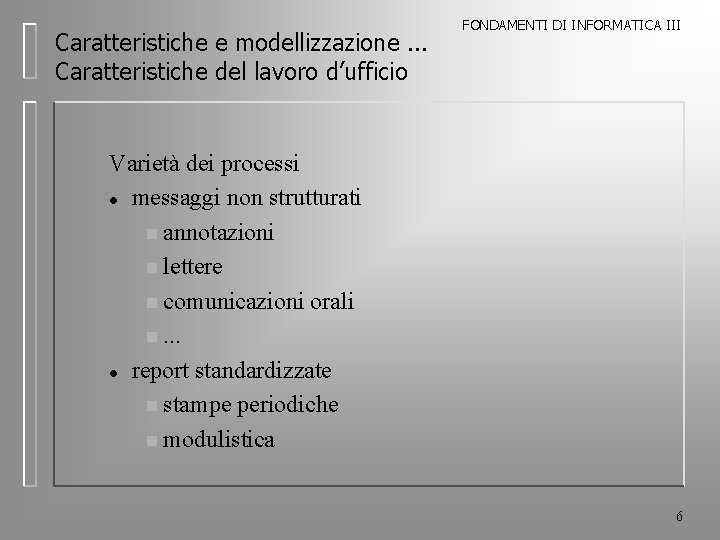 FONDAMENTI DI INFORMATICA III

Caratteristiche e modellizzazione ...
Caratteristiche del lavoro d’ufficio

Varietà dei processi

- messaggi non strutturati
  - annotazioni
  - lettere
  - comunicazioni orali
  - ...
- report standardizzate
  - stampe periodiche
  - modulistica

6